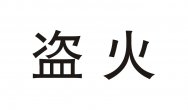 盗火